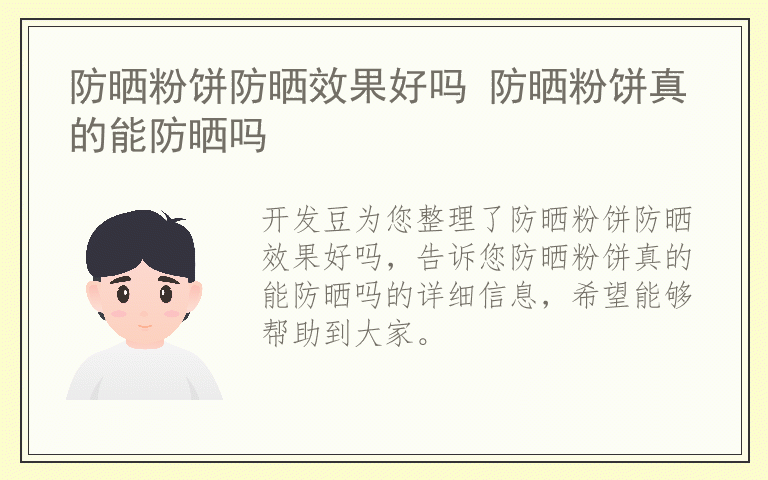 防晒粉饼防晒效果好吗 防晒粉饼真的能防晒吗

开发豆为您整理了防晒粉饼防晒效果好吗，告诉您防晒粉饼真的能防晒吗的详细信息，希望能够帮助到大家。